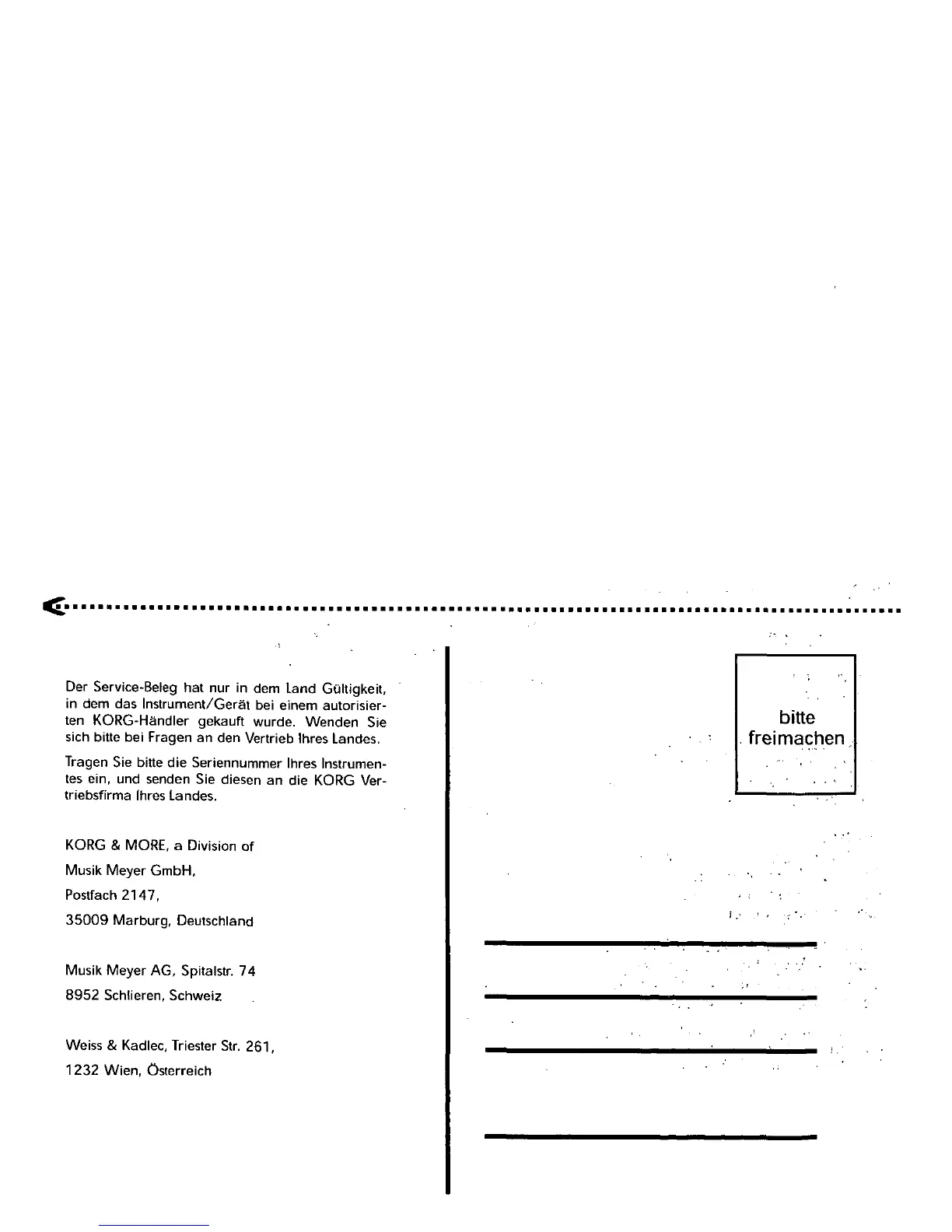 Der Service-Beleg hat nur in dem Land Gültigkeit, in dem das Instrument/Gerät bei einem autorisierten KORG-Händler gekauft wurde. Wenden Sie sich bitte bei Fragen an den Vertrieb Ihres Landes.

Tragen Sie bitte die Seriennummer Ihres Instrumentes ein, und senden Sie diesen an die KORG Vertriebsfirma Ihres Landes.

KORG & MORE, a Division of
Musik Meyer GmbH,
Postfach 2147,
35009 Marburg, Deutschland

Musik Meyer AG, Spitalstr. 74
8952 Schlieren, Schweiz

Weiss & Kadlec, Triester Str. 261,
1232 Wien, Österreich

bitte
freimachen